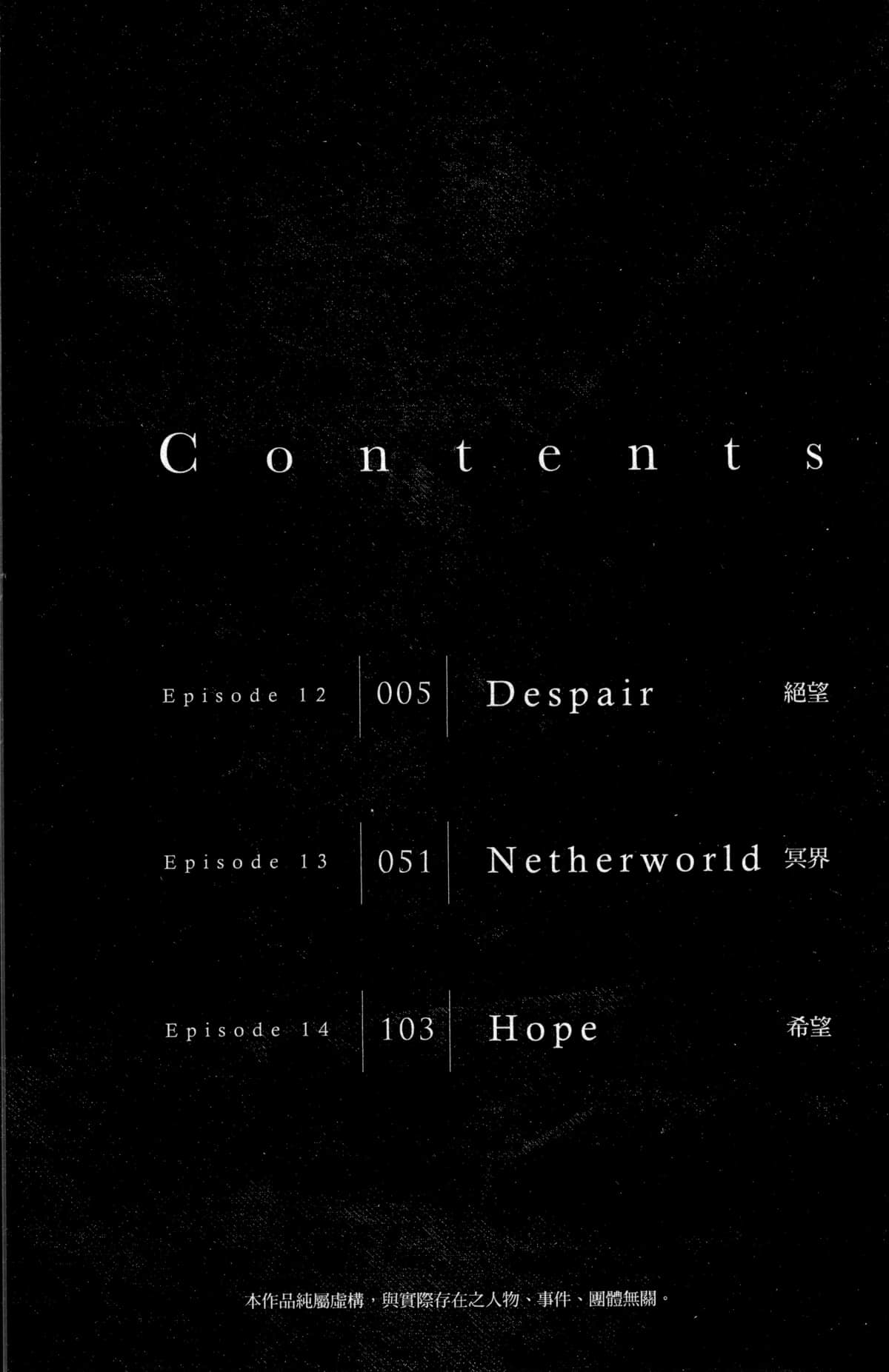 Contents

Episode 12 005 Despair 絕望

Episode 13 051 Netherworld 冥界

Episode 14 103 Hope 希望

本作品純屬虛構，與實際存在之人物、事件、團體無關。